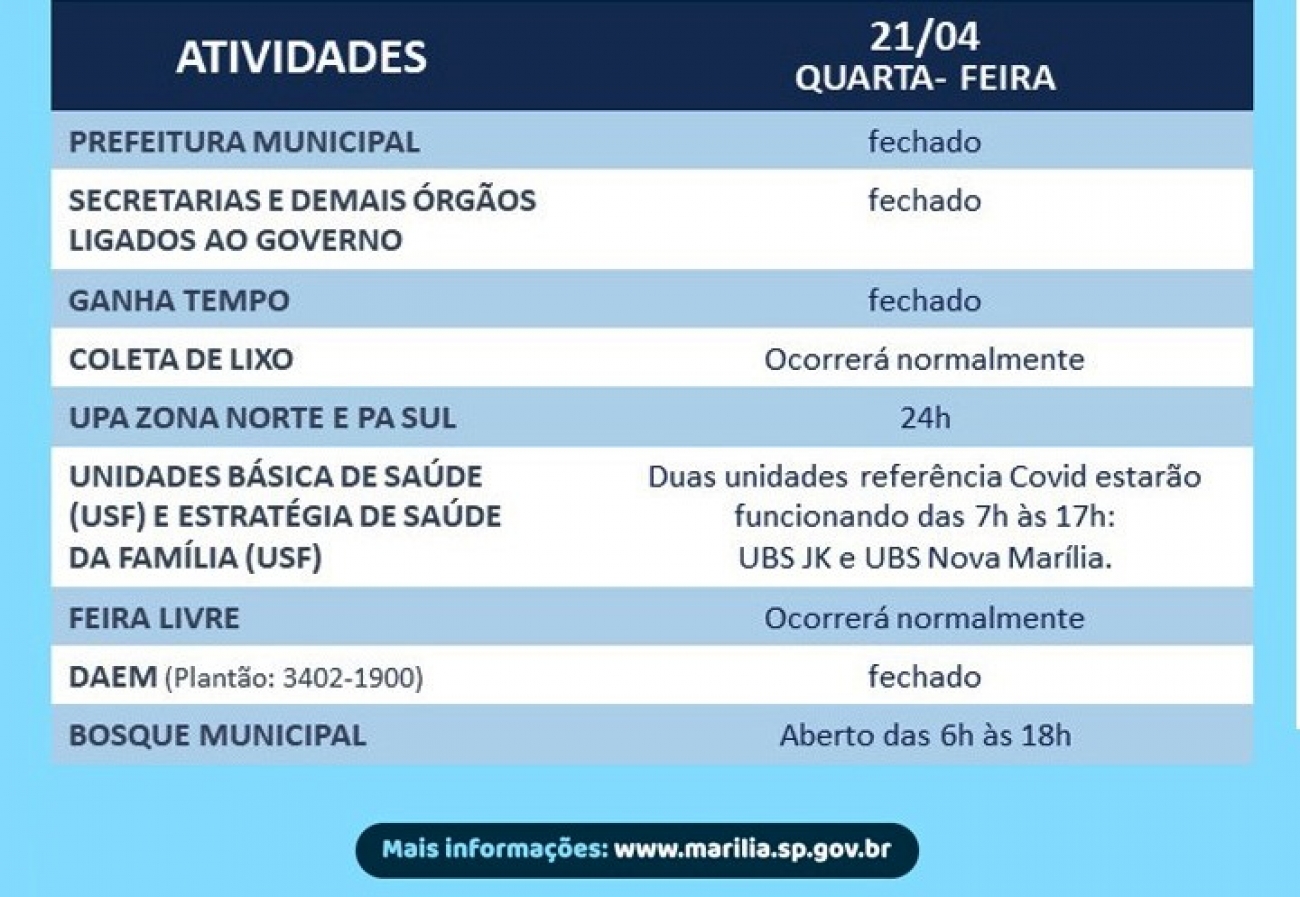 | ATIVIDADES | 21/04 QUARTA- FEIRA |
|---|---|
| PREFEITURA MUNICIPAL | fechado |
| SECRETARIAS E DEMAIS ÓRGÃOS LIGADOS AO GOVERNO | fechado |
| GANHA TEMPO | fechado |
| COLETA DE LIXO | Ocorrerá normalmente |
| UPA ZONA NORTE E PA SUL | 24h |
| UNIDADES BÁSICA DE SAÚDE (USF) E ESTRATÉGIA DE SAÚDE DA FAMÍLIA (USF) | Duas unidades referência Covid estarão funcionando das 7h às 17h: UBS JK e UBS Nova Marília. |
| FEIRA LIVRE | Ocorrerá normalmente |
| DAEM (Plantão: 3402-1900) | fechado |
| BOSQUE MUNICIPAL | Aberto das 6h às 18h |

Mais informações: www.marilia.sp.gov.br